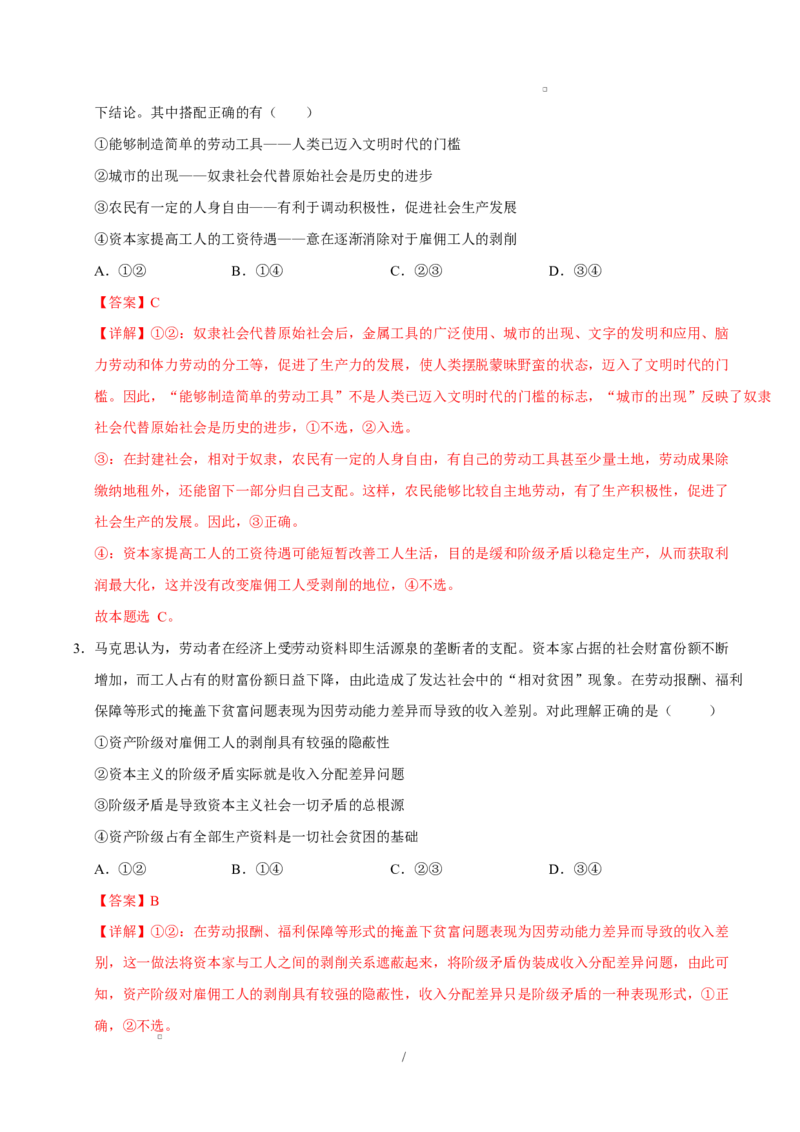 下结论。其中搭配正确的有（　　）

①能够制造简单的劳动工具——人类已迈入文明时代的门槛

②城市的出现——奴隶社会代替原始社会是历史的进步

③农民有一定的人身自由——有利于调动积极性，促进社会生产发展

④资本家提高工人的工资待遇——意在逐渐消除对于雇佣工人的剥削

A．①②　　B．①④　　C．②③　　D．③④

【答案】C

【详解】①②：奴隶社会代替原始社会后，金属工具的广泛使用、城市的出现、文字的发明和应用、脑力劳动和体力劳动的分工等，促进了生产力的发展，使人类摆脱蒙昧野蛮的状态，迈入了文明时代的门槛。因此，“能够制造简单的劳动工具”不是人类已迈入文明时代的门槛的标志，“城市的出现”反映了奴隶社会代替原始社会是历史的进步，①不选，②入选。

③：在封建社会，相对于奴隶，农民有一定的人身自由，有自己的劳动工具甚至少量土地，劳动成果除缴纳地租外，还能留下一部分归自己支配。这样，农民能够比较自主地劳动，有了生产积极性，促进了社会生产的发展。因此，③正确。

④：资本家提高工人的工资待遇可能短暂改善工人生活，目的是缓和阶级矛盾以稳定生产，从而获取利润最大化，这并没有改变雇佣工人受剥削的地位，④不选。

故本题选C。

3．马克思认为，劳动者在经济上受劳动资料即生活源泉的垄断者的支配。资本家占据的社会财富份额不断增加，而工人占有的财富份额日益下降，由此造成了发达社会中的“相对贫困”现象。在劳动报酬、福利保障等形式的掩盖下贫富问题表现为因劳动能力差异而导致的收入差别。对此理解正确的是（　　）

①资产阶级对雇佣工人的剥削具有较强的隐蔽性

②资本主义的阶级矛盾实际就是收入分配差异问题

③阶级矛盾是导致资本主义社会一切矛盾的总根源

④资产阶级占有全部生产资料是一切社会贫困的基础

A．①②　　B．①④　　C．②③　　D．③④

【答案】B

【详解】①②：在劳动报酬、福利保障等形式的掩盖下贫富问题表现为因劳动能力差异而导致的收入差别，这一做法将资本家与工人之间的剥削关系遮蔽起来，将阶级矛盾伪装成收入分配差异问题，由此可知，资产阶级对雇佣工人的剥削具有较强的隐蔽性，收入分配差异只是阶级矛盾的一种表现形式，①正确，②不选。

/